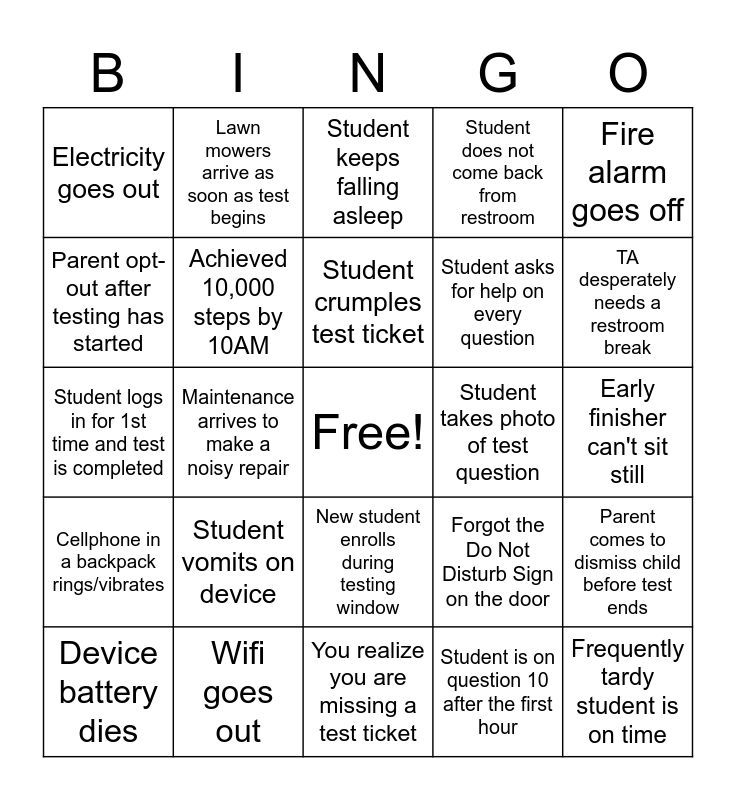 | B | I | N | G | O |
|---|---|---|---|---|
| Electricity goes out | Lawn mowers arrive as soon as test begins | Student keeps falling asleep | Student does not come back from restroom | Fire alarm goes off |
| Parent opt-out after testing has started | Achieved 10,000 steps by 10AM | Student crumples test ticket | Student asks for help on every question | TA desperately needs a restroom break |
| Student logs in for 1st time and test is completed | Maintenance arrives to make a noisy repair | Free! | Student takes photo of test question | Early finisher can't sit still |
| Cellphone in a backpack rings/vibrates | Student vomits on device | New student enrolls during testing window | Forgot the Do Not Disturb Sign on the door | Parent comes to dismiss child before test ends |
| Device battery dies | Wifi goes out | You realize you are missing a test ticket | Student is on question 10 after the first hour | Frequently tardy student is on time |